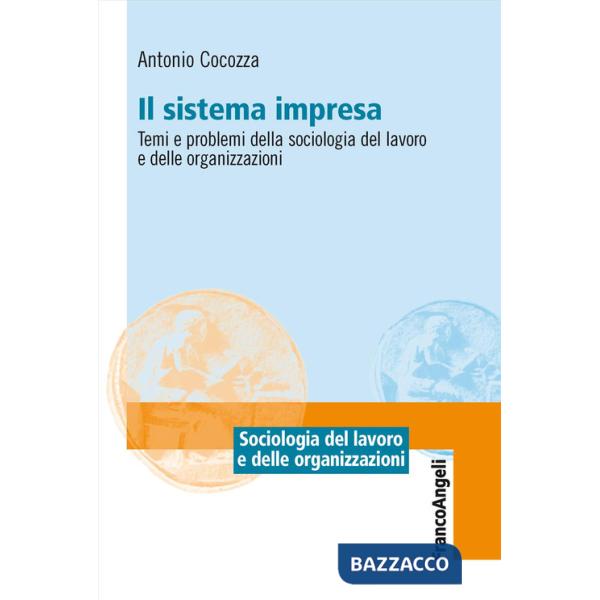 Antonio Cocozza

Il sistema impresa

Temi e problemi della sociologia del lavoro e delle organizzazioni

Sociologia del lavoro e delle organizzazioni

FrancoAngeli

BAZZACCO